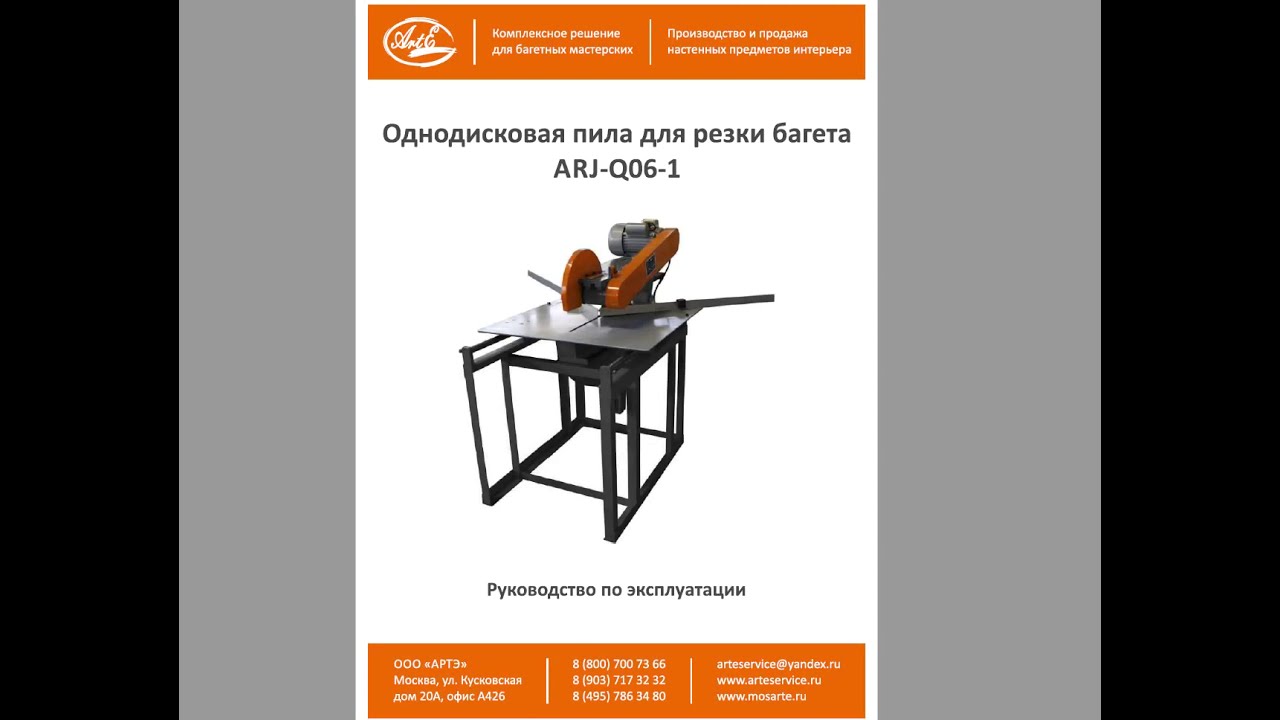 ArtE

Комплексное решение
для багетных мастерских

Производство и продажа
настенных предметов интерьера

Однодисковая пила для резки багета
ARJ-Q06-1

Руководство по эксплуатации

ООО «АРТЭ»
Москва, ул. Кусковская
дом 20А, офис А426

8 (800) 700 73 66
8 (903) 717 32 32
8 (495) 786 34 80

arteservice@yandex.ru
www.arteservice.ru
www.mosarte.ru